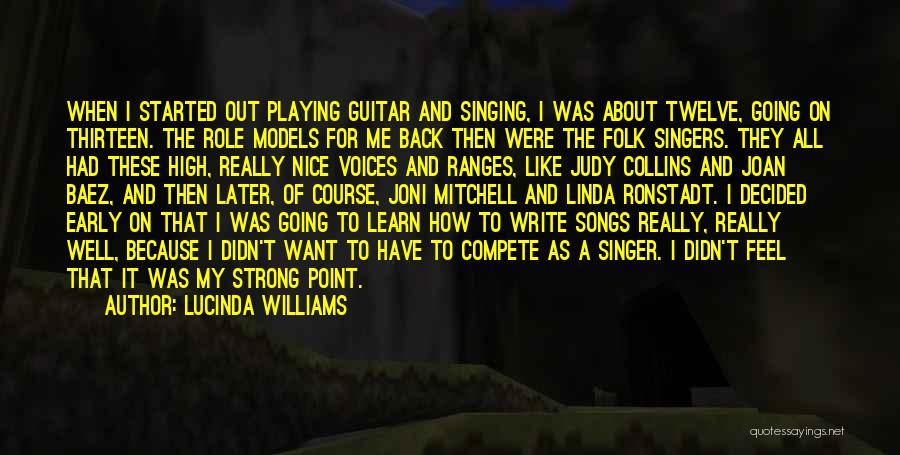 WHEN I STARTED OUT PLAYING GUITAR AND SINGING, I WAS ABOUT TWELVE, GOING ON THIRTEEN. THE ROLE MODELS FOR ME BACK THEN WERE THE FOLK SINGERS. THEY ALL HAD THESE HIGH, REALLY NICE VOICES AND RANGES, LIKE JUDY COLLINS AND JOAN BAEZ, AND THEN LATER, OF COURSE, JONI MITCHELL AND LINDA RONSTADT. I DECIDED EARLY ON THAT I WAS GOING TO LEARN HOW TO WRITE SONGS REALLY, REALLY WELL, BECAUSE I DIDN'T WANT TO HAVE TO COMPETE AS A SINGER. I DIDN'T FEEL THAT IT WAS MY STRONG POINT.

AUTHOR: LUCINDA WILLIAMS

quotessayings.net